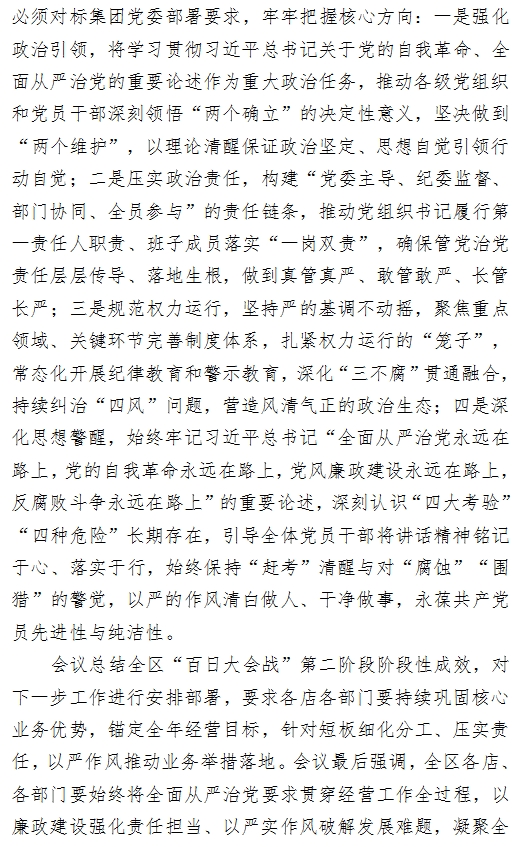 必须对标集团党委部署要求，牢牢把握核心方向：一是强化政治引领，将学习贯彻习近平总书记关于党的自我革命、全面从严治党的重要论述作为重大政治任务，推动各级党组织和党员干部深刻领悟“两个确立”的决定性意义，坚决做到“两个维护”，以理论清醒保证政治坚定、思想自觉引领行动自觉；二是压实政治责任，构建“党委主导、纪委监督、部门协同、全员参与”的责任链条，推动党组织书记履行第一责任人职责、班子成员落实“一岗双责”，确保管党治党责任层层传导、落地生根，做到真管真严、敢管敢严、长管长严；三是规范权力运行，坚持严的基调不动摇，聚焦重点领域、关键环节完善制度体系，扎紧权力运行的“笼子”，常态化开展纪律教育和警示教育，深化“三不腐”贯通融合，持续纠治“四风”问题，营造风清气正的政治生态；四是深化思想警醒，始终牢记习近平总书记“全面从严治党永远在路上，党的自我革命永远在路上，党风廉政建设永远在路上，反腐败斗争永远在路上”的重要论述，深刻认识“四大考验”“四种危险”长期存在，引导全体党员干部将讲话精神铭记于心、落实于行，始终保持“赶考”清醒与对“腐蚀”“围猎”的警觉，以严的作风清白做人、干净做事，永葆共产党员先进性与纯洁性。

会议总结全区“百日大会战”第二阶段阶段性成效，对下一步工作进行安排部署，要求各店各部门要持续巩固核心业务优势，锚定全年经营目标，针对短板细化分工、压实责任，以严作风推动业务举措落地。会议最后强调，全区各店、各部门要始终将全面从严治党要求贯穿经营工作全过程，以廉政建设强化责任担当、以严实作风破解发展难题，凝聚全